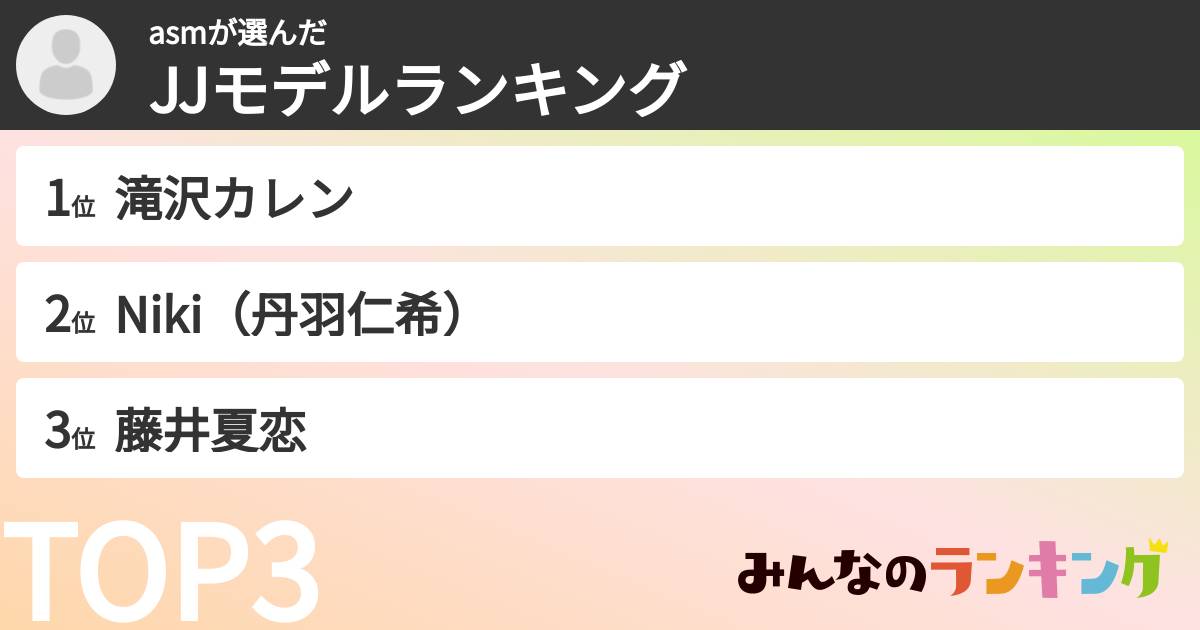 asmが選んだ
JJモデルランキング

1位 滝沢カレン

2位 Niki（丹羽仁希）

3位 藤井夏恋

TOP3

みんなのランキング